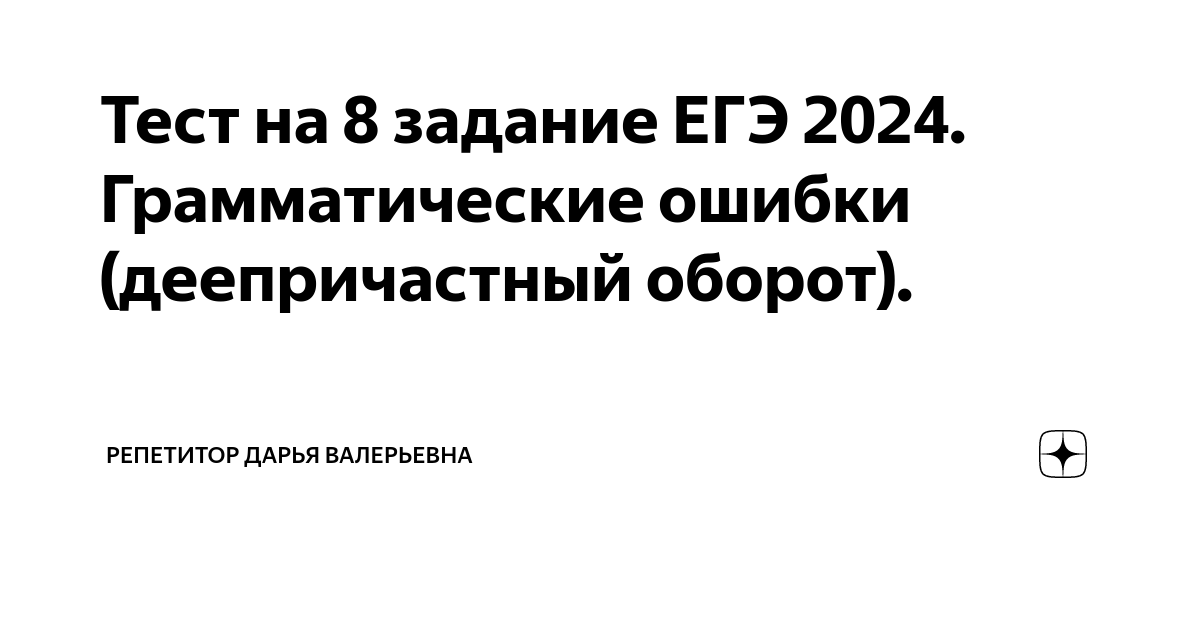 Тест на 8 задание ЕГЭ 2024. Грамматические ошибки (деепричастный оборот).

РЕПЕТИТОР ДАРЬЯ ВАЛЕРЬЕВНА